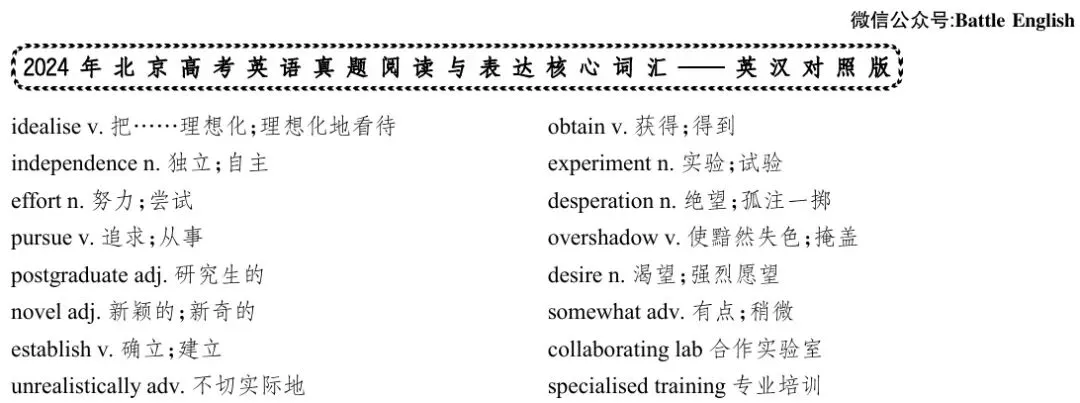 微信公众号:Battle English

2024 年北京高考英语真题阅读与表达核心词汇——英汉对照版

idealise v. 把……理想化;理想化地看待
independence n. 独立;自主
effort n. 努力;尝试
pursue v. 追求;从事
postgraduate adj. 研究生的
novel adj. 新颖的;新奇的
establish v. 确立;建立
unrealistically adv. 不切实际地

obtain v. 获得;得到
experiment n. 实验;试验
desperation n. 绝望;孤注一掷
overshadow v. 使黯然失色;掩盖
desire n. 渴望;强烈愿望
somewhat adv. 有点;稍微
collaborating lab 合作实验室
specialised training 专业培训